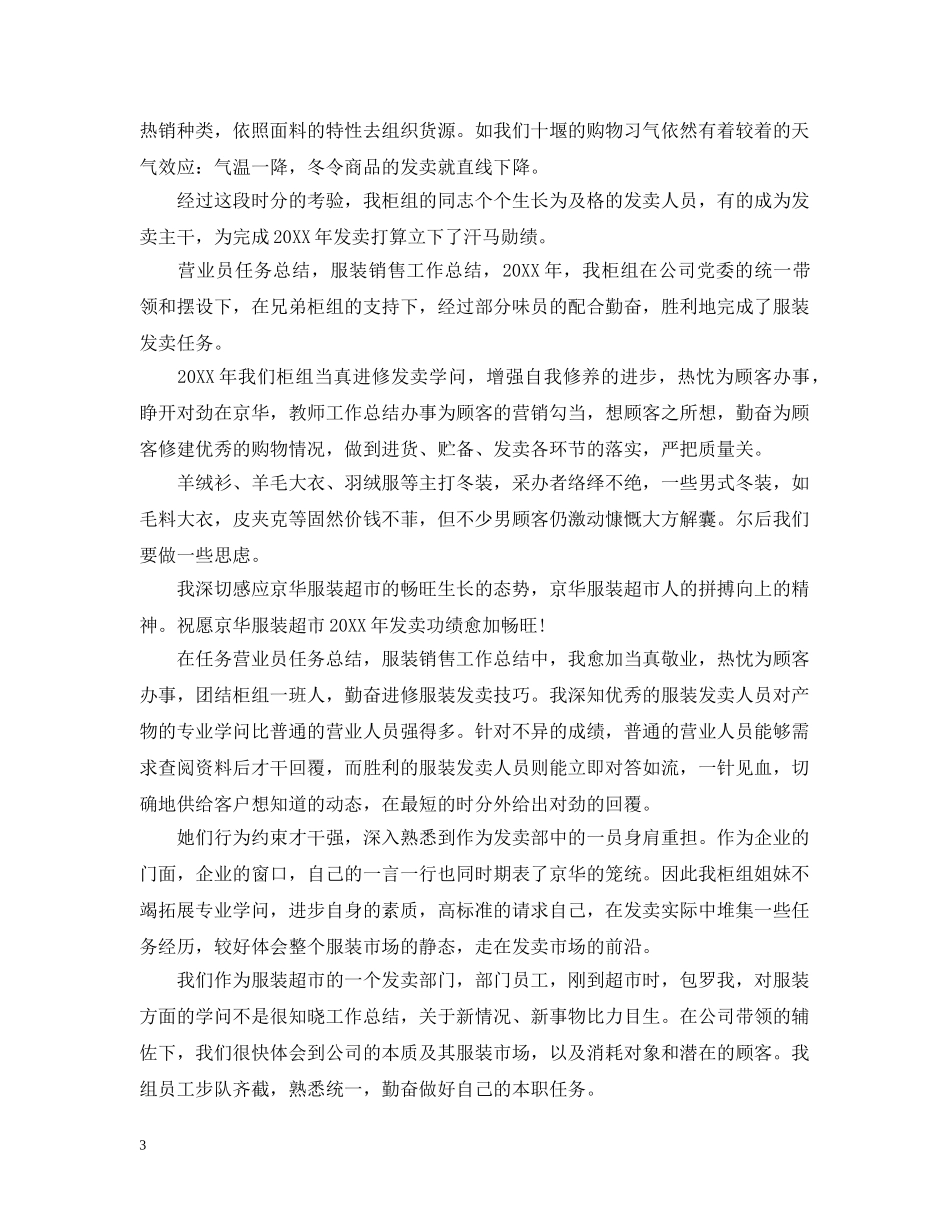 热销种类，依照面料的特性去组织货源。如我们十堰的购物习气依然有着较着的天气效应：气温一降，冬令商品的发卖就直线下降。

经过这段时分的考验，我柜组的同志个个生长为及格的发卖人员，有的成为发卖主干，为完成20XX年发卖打算立下了汗马勋绩。

营业员任务总结，服装销售工作总结，20XX年，我柜组在公司党委的统一带领和摆设下，在兄弟柜组的支持下，经过部分味员的配合勤奋，胜利地完成了服装发卖任务。

20XX年我们柜组当真进修发卖学问，增强自我修养的进步，热忱为顾客办事，睁开对劲在京华，教师工作总结办事为顾客的营销勾当，想顾客之所想，勤奋为顾客修建优秀的购物情况，做到进货、贮备、发卖各环节的落实，严把质量关。

羊绒衫、羊毛大衣、羽绒服等主打冬装，采办者络绎不绝，一些男式冬装，如毛料大衣，皮夹克等固然价钱不菲，但不少男顾客仍激动慷慨大方解囊。尔后我们要做一些思虑。

我深切感应京华服装超市的畅旺生长的态势，京华服装超市人的拼搏向上的精神。祝愿京华服装超市20XX年发卖功绩愈加畅旺！

在任务营业员任务总结，服装销售工作总结中，我愈加当真敬业，热忱为顾客办事，团结柜组一班人，勤奋进修服装发卖技巧。我深知优秀的服装发卖人员对产物的专业学问比普通的营业人员强得多。针对不异的成绩，普通的营业人员能够需求查阅资料后才干回覆，而胜利的服装发卖人员则能立即对答如流，一针见血，切确地供给客户想知道的动态，在最短的时分外给出对劲的回覆。

她们行为约束才干强，深入熟悉到作为发卖部中的一员身肩重担。作为企业的门面，企业的窗口，自己的一言一行也同时期表了京华的笼统。因此我柜组姐妹不竭拓展专业学问，进步自身的素质，高标准的请求自己，在发卖实际中堆集一些任务经历，较好体会整个服装市场的静态，走在发卖市场的前沿。

我们作为服装超市的一个发卖部门，部门员工，刚到超市时，包罗我，对服装方面的学问不是很知晓工作总结，关于新情况、新事物比力目生。在公司带领的辅佐下，我们很快体会到公司的本质及其服装市场，以及消耗对象和潜在的顾客。我组员工步队齐截，熟悉统一，勤奋做好自己的本职任务。

3